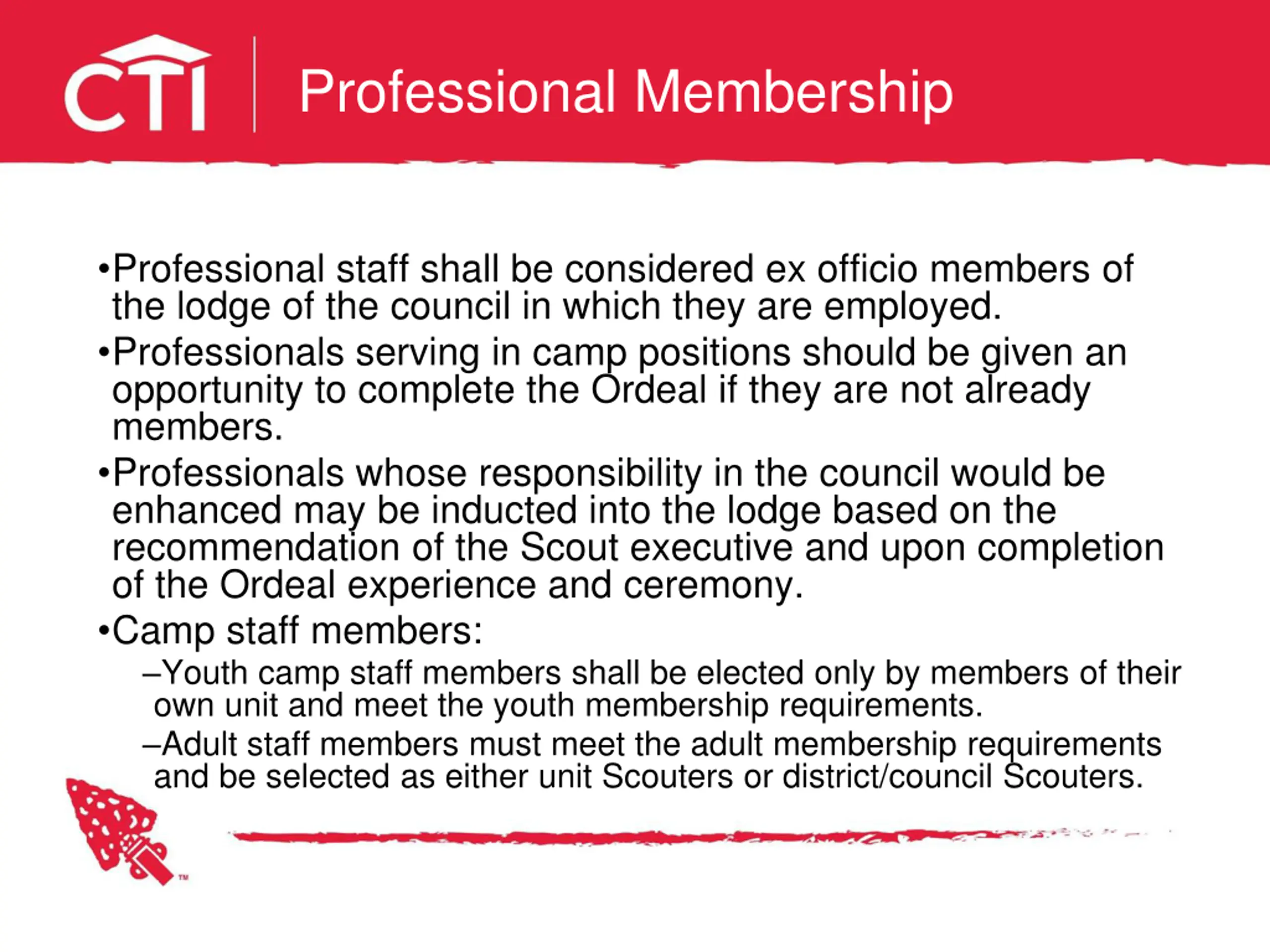 CTI

Professional Membership

•Professional staff shall be considered ex officio members of the lodge of the council in which they are employed.

•Professionals serving in camp positions should be given an opportunity to complete the Ordeal if they are not already members.

•Professionals whose responsibility in the council would be enhanced may be inducted into the lodge based on the recommendation of the Scout executive and upon completion of the Ordeal experience and ceremony.

•Camp staff members:

–Youth camp staff members shall be elected only by members of their own unit and meet the youth membership requirements.

–Adult staff members must meet the adult membership requirements and be selected as either unit Scouters or district/council Scouters.

™